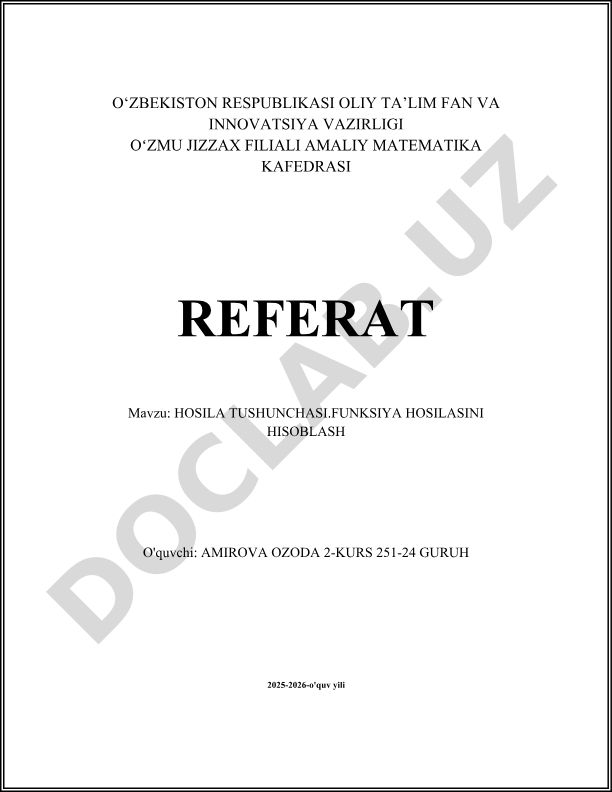 O‘ZBEKISTON RESPUBLIKASI OLIY TA’LIM FAN VA INNOVATSIYA VAZIRLIGI
O‘ZMU JIZZAX FILIALI AMALIY MATEMATIKA KAFEDRASI

REFERAT

Mavzu: HOSILA TUSHUNCHASI.FUNKSIYA HOSILASINI HISOBLASH

O'quvchi: AMIROVA OZODA 2-KURS 251-24 GURUH

2025-2026-o'quv yili

DOCLAB.UZ